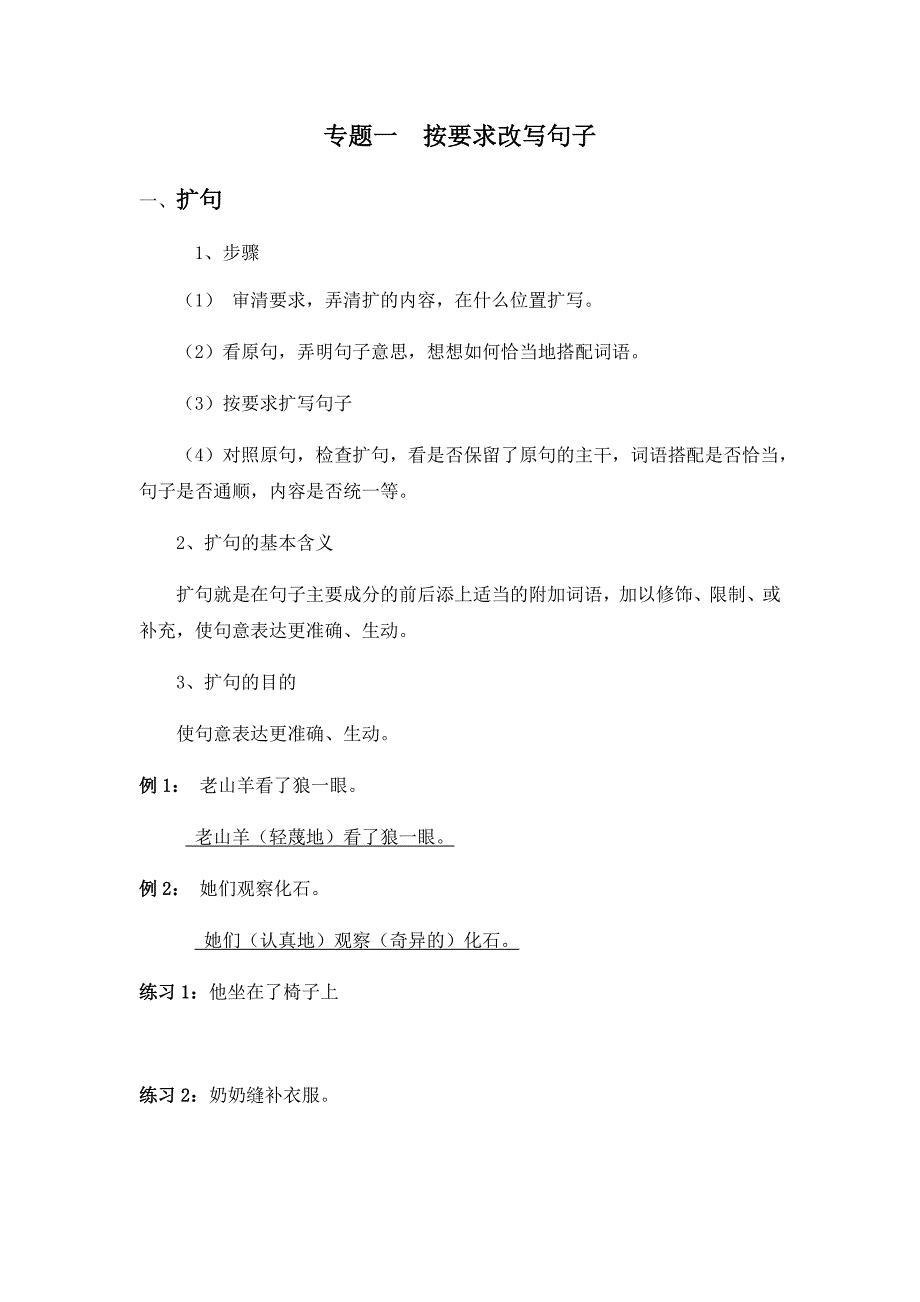 专题一　按要求改写句子

一、扩句

1、步骤

（1） 审清要求，弄清扩的内容，在什么位置扩写。

（2）看原句，弄明句子意思，想想如何恰当地搭配词语。

（3）按要求扩写句子

（4）对照原句，检查扩句，看是否保留了原句的主干，词语搭配是否恰当，句子是否通顺，内容是否统一等。

2、扩句的基本含义

扩句就是在句子主要成分的前后添上适当的附加词语，加以修饰、限制、或补充，使句意表达更准确、生动。

3、扩句的目的

使句意表达更准确、生动。

例 1： 老山羊看了狼一眼。

老山羊（轻蔑地）看了狼一眼。

例 2： 她们观察化石。

她们（认真地）观察（奇异的）化石。

练习 1：他坐在了椅子上

练习 2：奶奶缝补衣服。